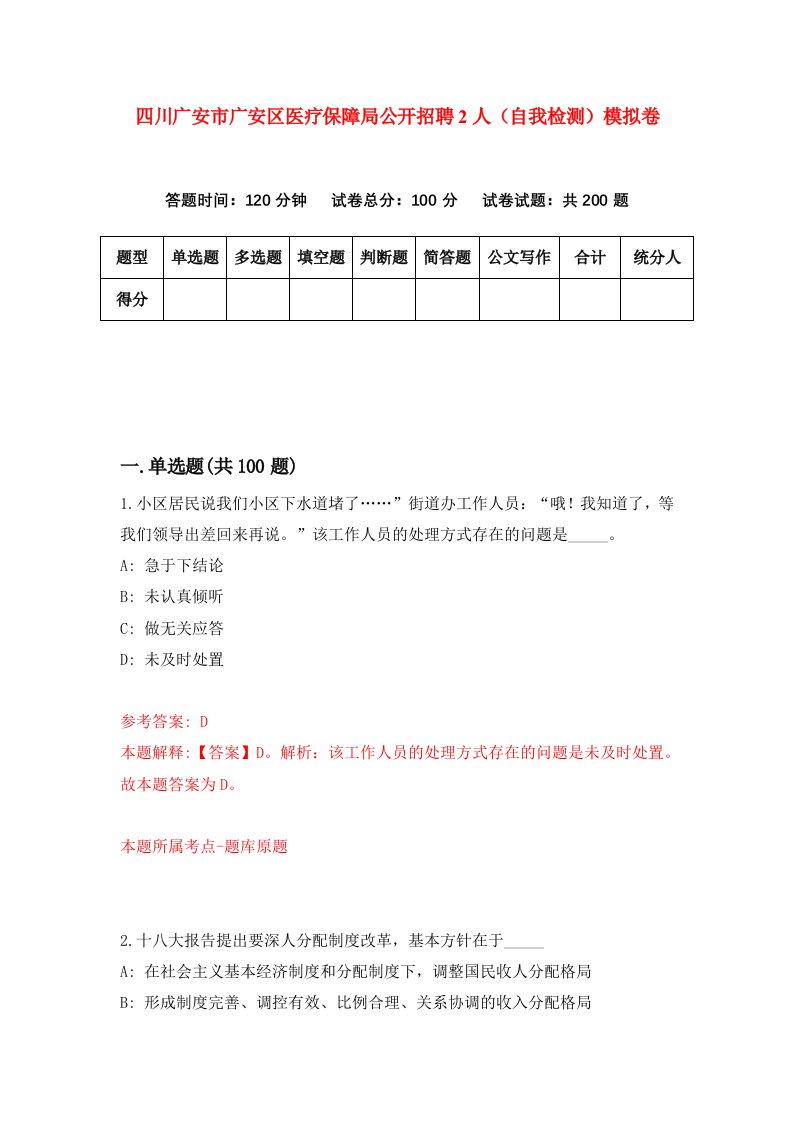 四川广安市广安区医疗保障局公开招聘2人（自我检测）模拟卷

答题时间：120分钟　试卷总分：100分　试卷试题：共200题

| 题型 | 单选题 | 多选题 | 填空题 | 判断题 | 简答题 | 公文写作 | 合计 | 统分人 |
|---|---|---|---|---|---|---|---|---|
| 得分 | | | | | | | | |

一.单选题(共100题)

1.小区居民说我们小区下水道堵了……”街道办工作人员：“哦！我知道了，等我们领导出差回来再说。”该工作人员的处理方式存在的问题是_____。

A: 急于下结论

B: 未认真倾听

C: 做无关应答

D: 未及时处置

参考答案: D

本题解释:【答案】D。解析：该工作人员的处理方式存在的问题是未及时处置。故本题答案为D。

本题所属考点-题库原题

2.十八大报告提出要深人分配制度改革，基本方针在于_____

A: 在社会主义基本经济制度和分配制度下，调整国民收人分配格局

B: 形成制度完善、调控有效、比例合理、关系协调的收入分配格局